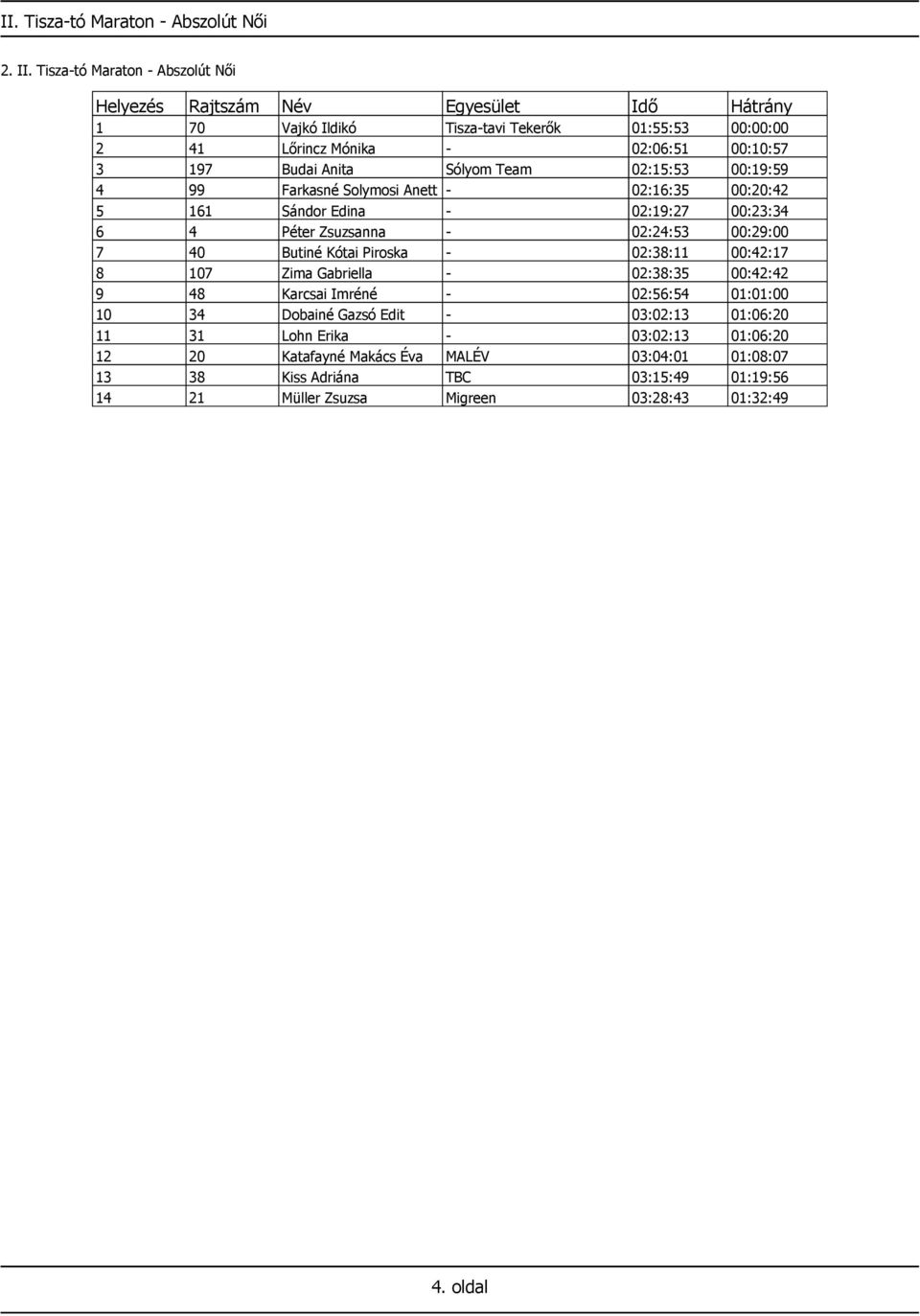 II. Tisza-tó Maraton - Abszolút Női

2. II. Tisza-tó Maraton - Abszolút Női

| Helyezés | Rajtszám | Név | Egyesület | Idő | Hátrány |
|---|---|---|---|---|---|
| 1 | 70 | Vajkó Ildikó | Tisza-tavi Tekerők | 01:55:53 | 00:00:00 |
| 2 | 41 | Lőrincz Mónika | - | 02:06:51 | 00:10:57 |
| 3 | 197 | Budai Anita | Sólyom Team | 02:15:53 | 00:19:59 |
| 4 | 99 | Farkasné Solymosi Anett | - | 02:16:35 | 00:20:42 |
| 5 | 161 | Sándor Edina | - | 02:19:27 | 00:23:34 |
| 6 | 4 | Péter Zsuzsanna | - | 02:24:53 | 00:29:00 |
| 7 | 40 | Butiné Kótai Piroska | - | 02:38:11 | 00:42:17 |
| 8 | 107 | Zima Gabriella | - | 02:38:35 | 00:42:42 |
| 9 | 48 | Karcsai Imréné | - | 02:56:54 | 01:01:00 |
| 10 | 34 | Dobainé Gazsó Edit | - | 03:02:13 | 01:06:20 |
| 11 | 31 | Lohn Erika | - | 03:02:13 | 01:06:20 |
| 12 | 20 | Katafayné Makács Éva | MALÉV | 03:04:01 | 01:08:07 |
| 13 | 38 | Kiss Adriána | TBC | 03:15:49 | 01:19:56 |
| 14 | 21 | Müller Zsuzsa | Migreen | 03:28:43 | 01:32:49 |

4. oldal